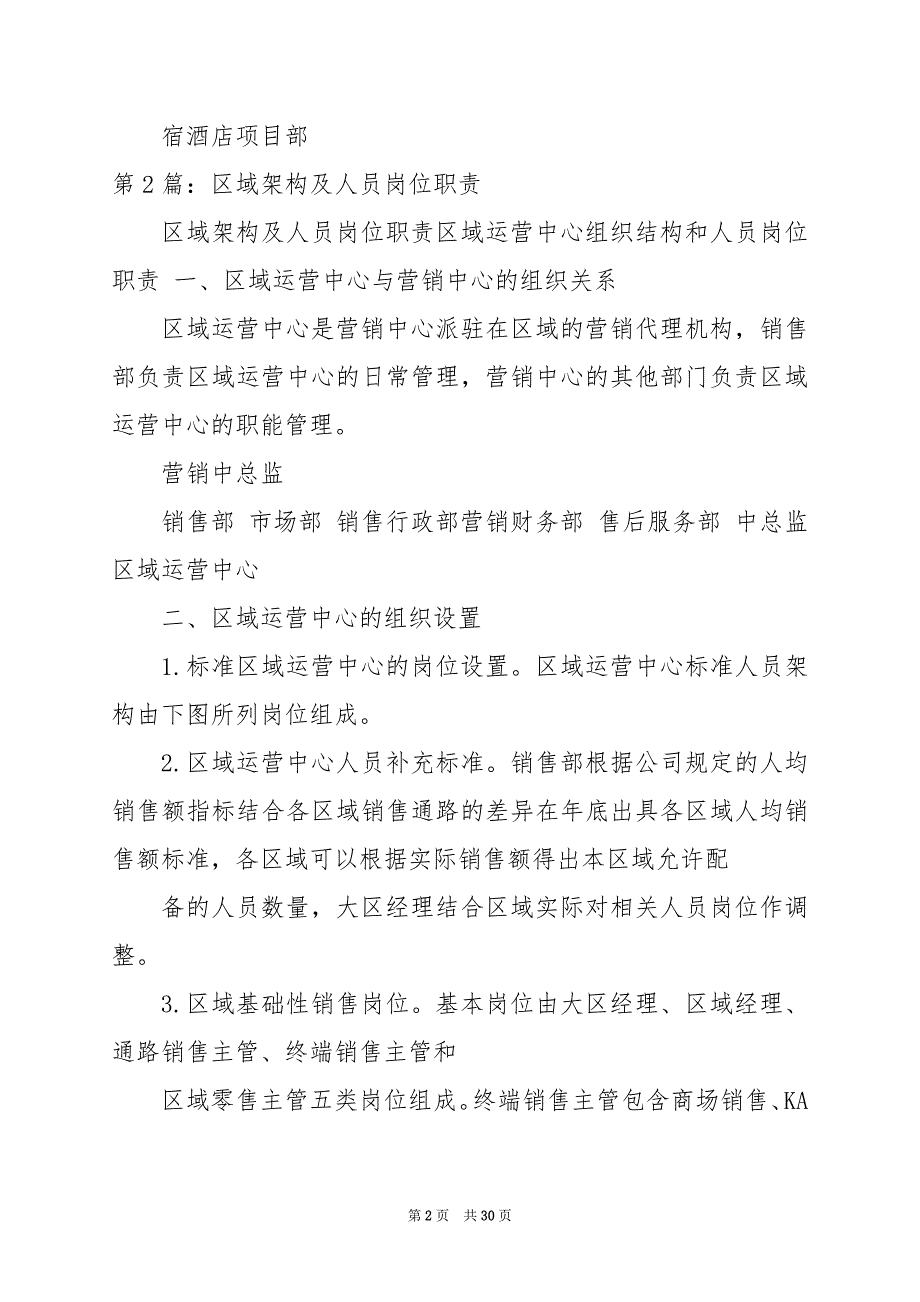 宿酒店项目部

第2篇：区域架构及人员岗位职责

区域架构及人员岗位职责区域运营中心组织结构和人员岗位职责 一、区域运营中心与营销中心的组织关系

区域运营中心是营销中心派驻在区域的营销代理机构，销售部负责区域运营中心的日常管理，营销中心的其他部门负责区域运营中心的职能管理。

营销中总监

销售部 市场部 销售行政部营销财务部 售后服务部 中总监区域运营中心

二、区域运营中心的组织设置

1.标准区域运营中心的岗位设置。区域运营中心标准人员架构由下图所列岗位组成。

2.区域运营中心人员补充标准。销售部根据公司规定的人均销售额指标结合各区域销售通路的差异在年底出具各区域人均销售额标准，各区域可以根据实际销售额得出本区域允许配

备的人员数量，大区经理结合区域实际对相关人员岗位作调整。

3.区域基础性销售岗位。基本岗位由大区经理、区域经理、通路销售主管、终端销售主管和

区域零售主管五类岗位组成。终端销售主管包含商场销售、KA

第2页 共30页